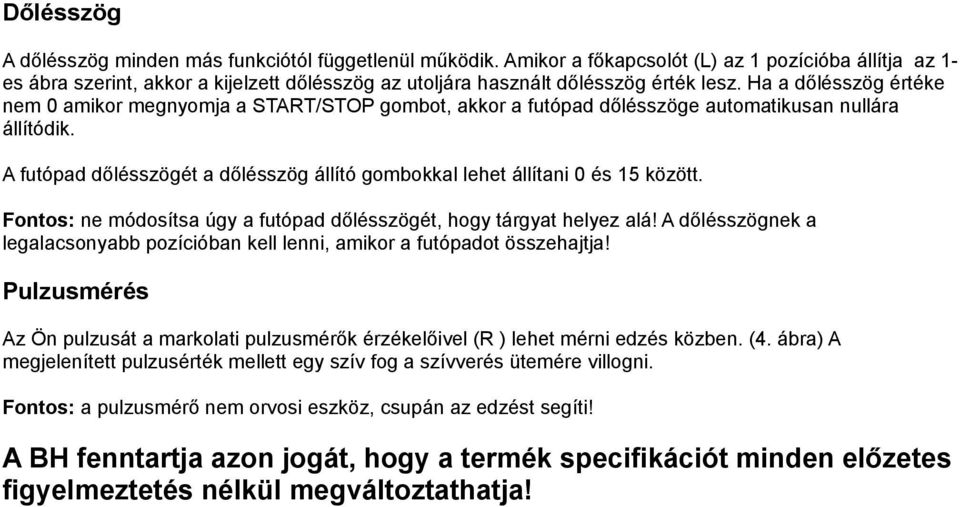 Dőlésszög

A dőlésszög minden más funkciótól függetlenül működik. Amikor a főkapcsolót (L) az 1 pozícióba állítja az 1-es ábra szerint, akkor a kijelzett dőlésszög az utoljára használt dőlésszög érték lesz. Ha a dőlésszög értéke nem 0 amikor megnyomja a START/STOP gombot, akkor a futópad dőlésszöge automatikusan nullára állítódik.

A futópad dőlésszögét a dőlésszög állító gombokkal lehet állítani 0 és 15 között.

Fontos: ne módosítsa úgy a futópad dőlésszögét, hogy tárgyat helyez alá! A dőlésszögnek a legalacsonyabb pozícióban kell lenni, amikor a futópadot összehajtja!

Pulzusmérés

Az Ön pulzusát a markolati pulzusmérők érzékelőivel (R ) lehet mérni edzés közben. (4. ábra) A megjelenített pulzusérték mellett egy szív fog a szívverés ütemére villogni.

Fontos: a pulzusmérő nem orvosi eszköz, csupán az edzést segíti!

A BH fenntartja azon jogát, hogy a termék specifikációt minden előzetes figyelmeztetés nélkül megváltoztathatja!